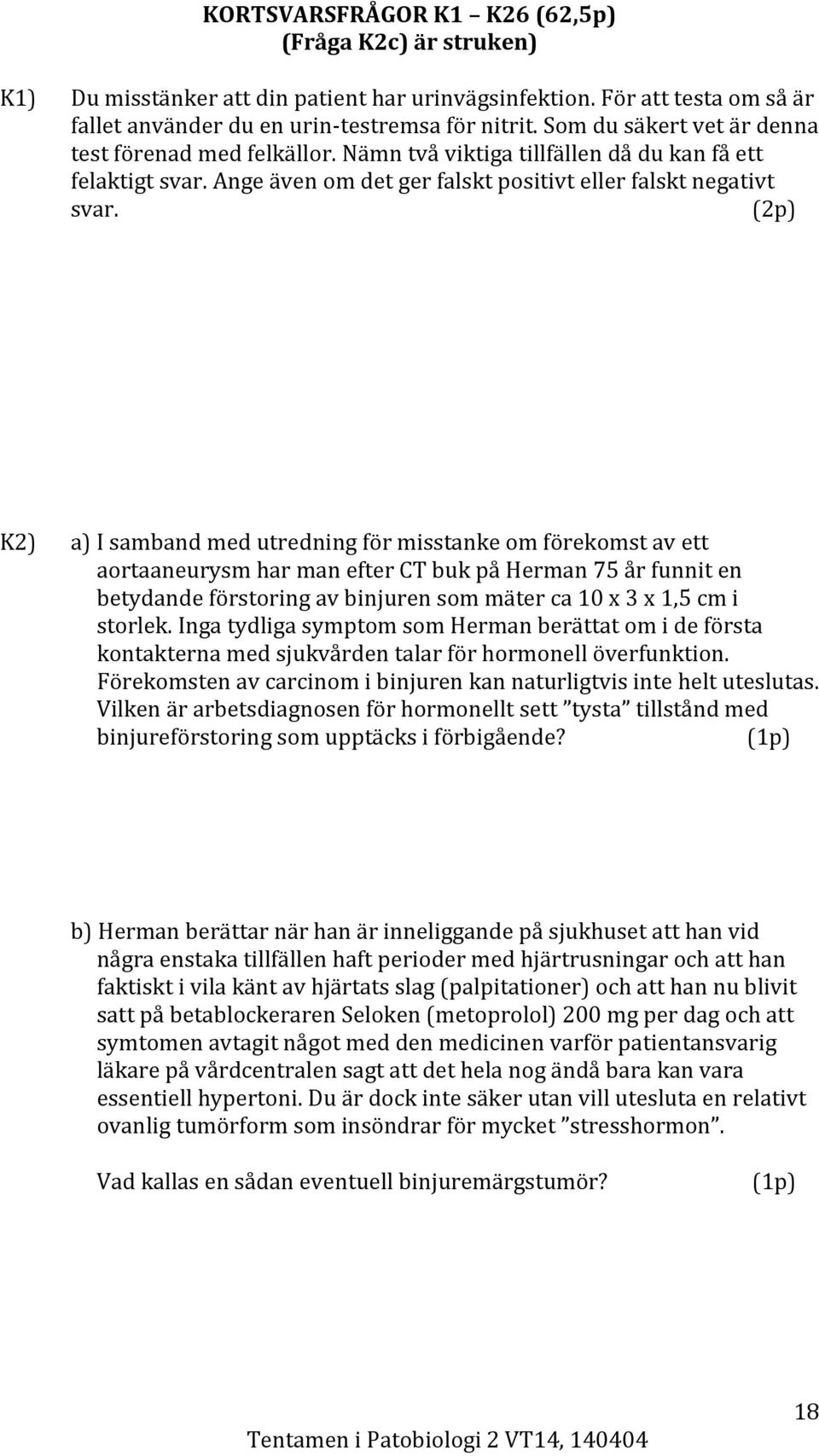 KORTSVARSFRÅGOR K1 – K26 (62,5p)
(Fråga K2c) är struken)

K1) Du misstänker att din patient har urinvägsinfektion. För att testa om så är fallet använder du en urin-testremsa för nitrit. Som du säkert vet är denna test förenad med felkällor. Nämn två viktiga tillfällen då du kan få ett felaktigt svar. Ange även om det ger falskt positivt eller falskt negativt svar. (2p)

K2) a) I samband med utredning för misstanke om förekomst av ett aortaaneurysm har man efter CT buk på Herman 75 år funnit en betydande förstoring av binjuren som mäter ca 10 x 3 x 1,5 cm i storlek. Inga tydliga symptom som Herman berättat om i de första kontakterna med sjukvården talar för hormonell överfunktion. Förekomsten av carcinom i binjuren kan naturligtvis inte helt uteslutas. Vilken är arbetsdiagnosen för hormonellt sett ”tysta” tillstånd med binjureförstoring som upptäcks i förbigående? (1p)

b) Herman berättar när han är inneliggande på sjukhuset att han vid några enstaka tillfällen haft perioder med hjärtrusningar och att han faktiskt i vila känt av hjärtats slag (palpitationer) och att han nu blivit satt på betablockeraren Seloken (metoprolol) 200 mg per dag och att symtomen avtagit något med den medicinen varför patientansvarig läkare på vårdcentralen sagt att det hela nog ändå bara kan vara essentiell hypertoni. Du är dock inte säker utan vill utesluta en relativt ovanlig tumörform som insöndrar för mycket ”stresshormon”.

Vad kallas en sådan eventuell binjuremärgstumör? (1p)

18

Tentamen i Patobiologi 2 VT14, 140404